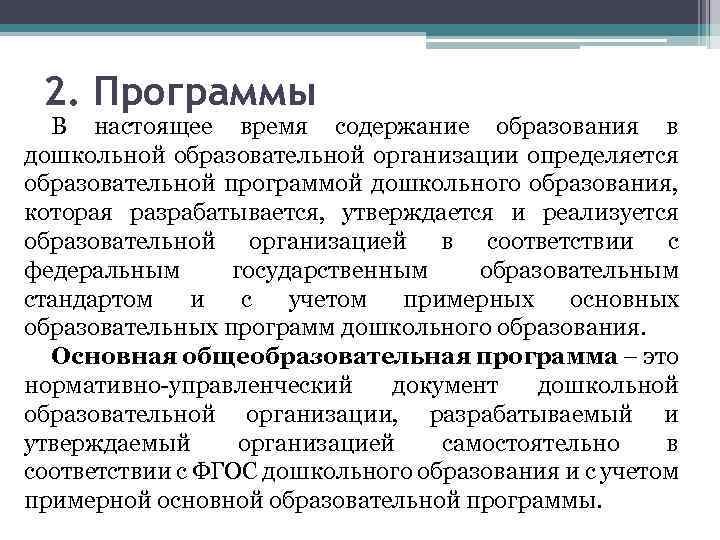 2. Программы

В настоящее время содержание образования в дошкольной образовательной организации определяется образовательной программой дошкольного образования, которая разрабатывается, утверждается и реализуется образовательной организацией в соответствии с федеральным государственным образовательным стандартом и с учетом примерных основных образовательных программ дошкольного образования.

Основная общеобразовательная программа – это нормативно-управленческий документ дошкольной образовательной организации, разрабатываемый и утверждаемый организацией самостоятельно в соответствии с ФГОС дошкольного образования и с учетом примерной основной образовательной программы.